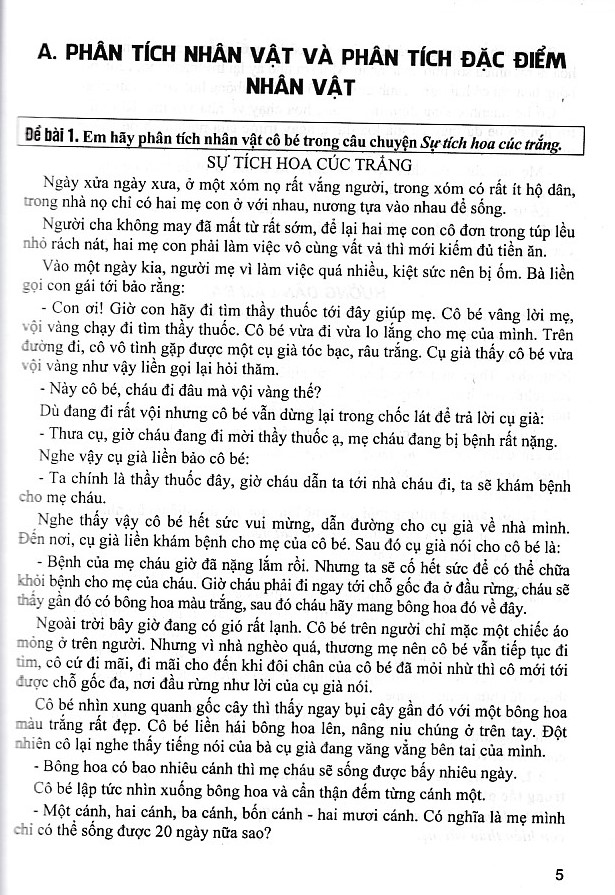 A. PHÂN TÍCH NHÂN VẬT VÀ PHÂN TÍCH ĐẶC ĐIỂM NHÂN VẬT

Đề bài 1. Em hãy phân tích nhân vật cô bé trong câu chuyện Sự tích hoa cúc trắng.

SỰ TÍCH HOA CÚC TRẮNG

Ngày xửa ngày xưa, ở một xóm nọ rất vắng người, trong xóm có rất ít hộ dân, trong nhà nọ chỉ có hai mẹ con ở với nhau, nương tựa vào nhau để sống.

Người cha không may đã mất từ rất sớm, để lại hai mẹ con cô đơn trong túp lều nhỏ rách nát, hai mẹ con phải làm việc vô cùng vất vả thì mới kiếm đủ tiền ăn.

Vào một ngày kia, người mẹ vì làm việc quá nhiều, kiệt sức nên bị ốm. Bà liền gọi con gái tới bảo rằng:

- Con ơi! Giờ con hãy đi tìm thầy thuốc tới đây giúp mẹ. Cô bé vâng lời mẹ, vội vàng chạy đi tìm thầy thuốc. Cô bé vừa đi vừa lo lắng cho mẹ của mình. Trên đường đi, cô vô tình gặp được một cụ già tóc bạc, râu trắng. Cụ già thấy cô bé vừa vội vàng như vậy liền gọi lại hỏi thăm.

- Này cô bé, cháu đi đâu mà vội vàng thế?

Dù đang đi rất vội nhưng cô bé vẫn dừng lại trong chốc lát để trả lời cụ già:

- Thưa cụ, giờ cháu đang đi mời thầy thuốc ạ, mẹ cháu đang bị bệnh rất nặng.

Nghe vậy cụ già liền bảo cô bé:

- Ta chính là thầy thuốc đây, giờ cháu dẫn ta tới nhà cháu đi, ta sẽ khám bệnh cho mẹ cháu.

Nghe thấy vậy cô bé hết sức vui mừng, dẫn đường cho cụ già về nhà mình. Đến nơi, cụ già liền khám bệnh cho mẹ của cô bé. Sau đó cụ già nói cho cô bé là:

- Bệnh của mẹ cháu giờ đã nặng lắm rồi. Nhưng ta sẽ cố hết sức để có thể chữa khỏi bệnh cho mẹ của cháu. Giờ cháu phải đi ngay tới chỗ gốc đa ở đầu rừng, cháu sẽ thấy gần đó có bông hoa màu trắng, sau đó cháu hãy mang bông hoa đó về đây.

Ngoài trời bây giờ đang có gió rất lạnh. Cô bé trên người chỉ mặc một chiếc áo mỏng ở trên người. Nhưng vì nhà nghèo quá, thương mẹ nên cô bé vẫn tiếp tục đi tìm, cô cứ đi mãi, đi mãi cho đến khi đôi chân của cô bé đã mỏi nhừ thì cô mới tới được chỗ gốc đa, nơi đầu rừng như lời của cụ già nói.

Cô bé nhìn xung quanh gốc cây thì thấy ngay bụi cây gần đó với một bông hoa màu trắng rất đẹp. Cô bé liền hái bông hoa lên, nâng niu chúng ở trên tay. Đột nhiên cô lại nghe thấy tiếng nói của bà cụ già đang văng vẳng bên tai của mình.

- Bông hoa có bao nhiêu cánh thì mẹ cháu sẽ sống được bấy nhiêu ngày.

Cô bé lập tức nhìn xuống bông hoa và cẩn thận đếm từng cánh một.

- Một cánh, hai cánh, ba cánh, bốn cánh - hai mươi cánh. Có nghĩa là mẹ mình chỉ có thể sống được 20 ngày nữa sao?

5